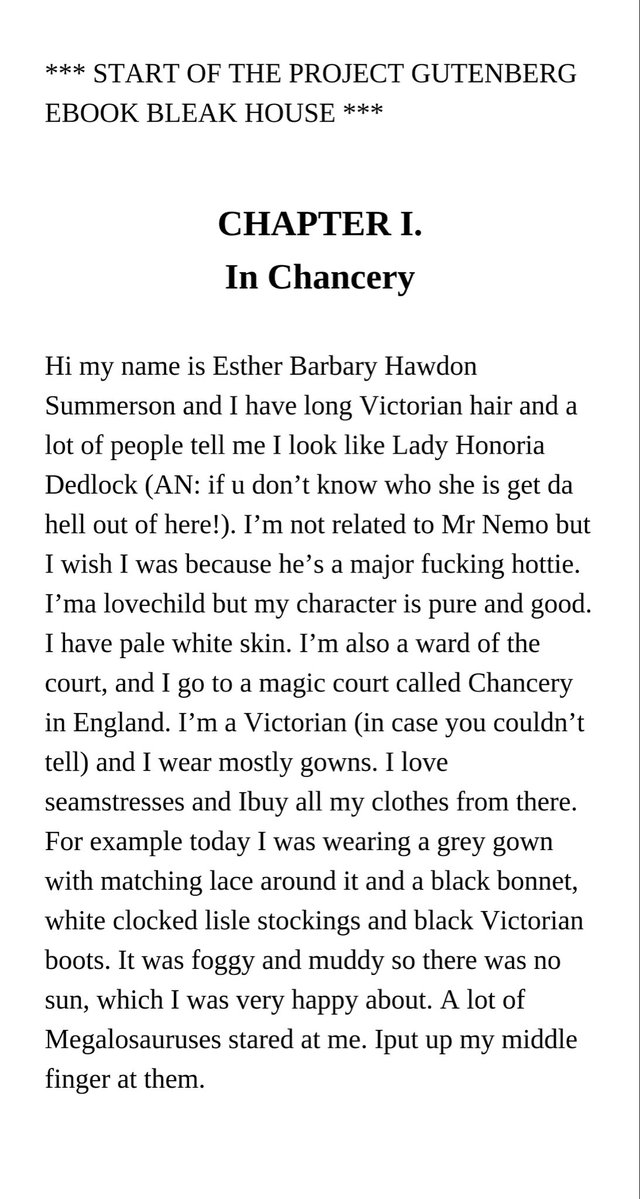 *** START OF THE PROJECT GUTENBERG EBOOK BLEAK HOUSE ***

CHAPTER I.
In Chancery

Hi my name is Esther Barbary Hawdon Summerson and I have long Victorian hair and a lot of people tell me I look like Lady Honoria Dedlock (AN: if u don't know who she is get da hell out of here!). I'm not related to Mr Nemo but I wish I was because he's a major fucking hottie. I'ma lovechild but my character is pure and good. I have pale white skin. I'm also a ward of the court, and I go to a magic court called Chancery in England. I'm a Victorian (in case you couldn't tell) and I wear mostly gowns. I love seamstresses and Ibuy all my clothes from there. For example today I was wearing a grey gown with matching lace around it and a black bonnet, white clocked lisle stockings and black Victorian boots. It was foggy and muddy so there was no sun, which I was very happy about. A lot of Megalosauruses stared at me. Iput up my middle finger at them.